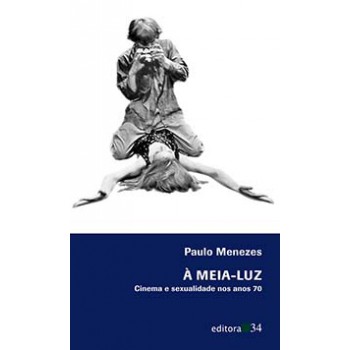 Paulo Menezes

À MEIA-LUZ

Cinema e sexualidade nos anos 70

editora 34